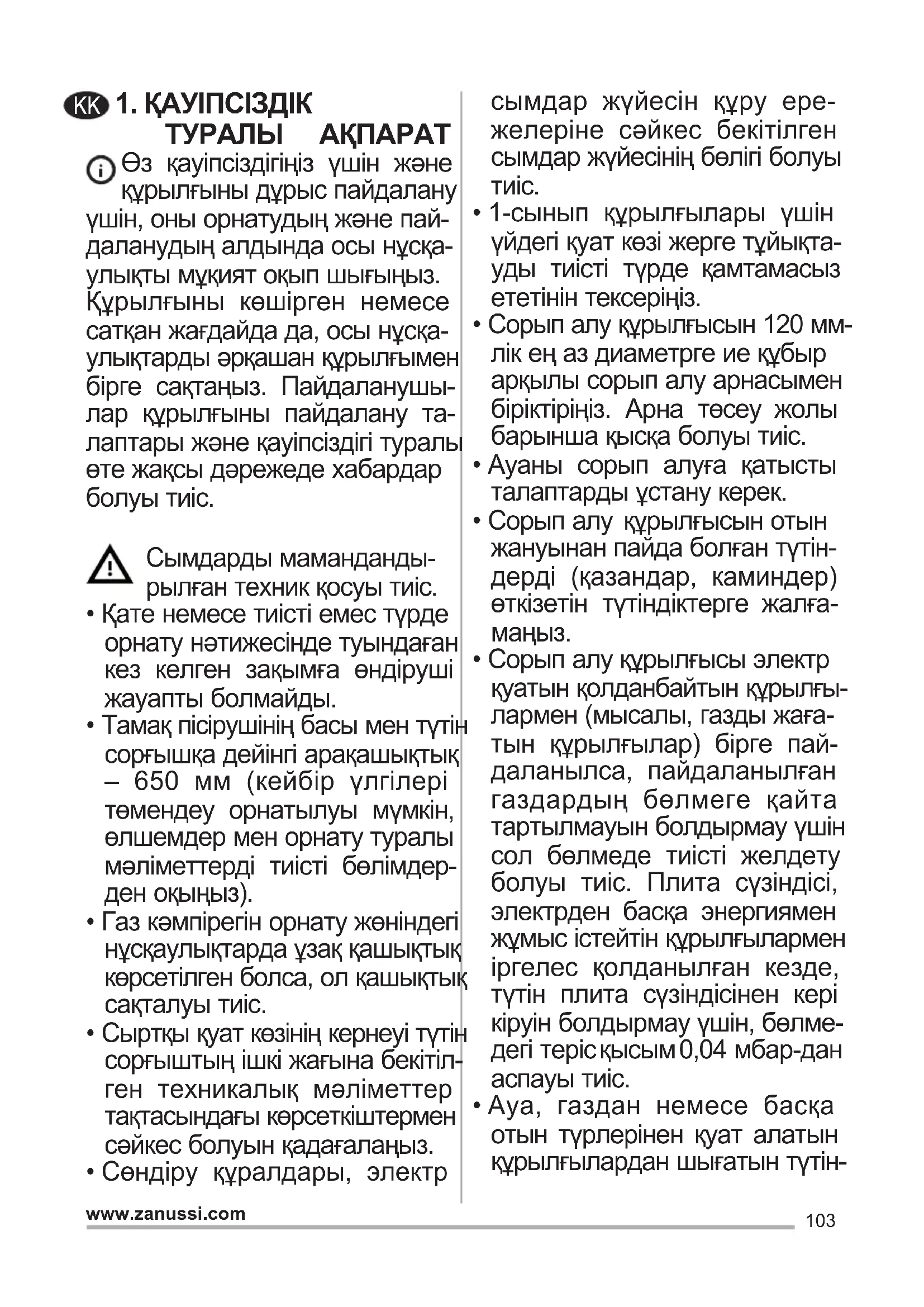 KK 1. ҚАУІПСІЗДІК ТУРАЛЫ АҚПАРАТ

Өз қауіпсіздігіңіз үшін және құрылғыны дұрыс пайдалану үшін, оны орнатудың және пайдаланудың алдында осы нұсқаулықты мұқият оқып шығыңыз. Құрылғыны көшірген немесе сатқан жағдайда да, осы нұсқаулықтарды әрқашан құрылғымен бірге сақтаңыз. Пайдаланушылар құрылғыны пайдалану талаптары және қауіпсіздігі туралы өте жақсы дәрежеде хабардар болуы тиіс.

Сымдарды мамандандырылған техник қосуы тиіс.
• Қате немесе тиісті емес түрде орнату нәтижесінде туындаған кез келген зақымға өндіруші жауапты болмайды.
• Тамақ пісірушінің басы мен түтін сорғышқа дейінгі арақашықтық – 650 мм (кейбір үлгілері төмендеу орнатылуы мүмкін, өлшемдер мен орнату туралы мәліметтерді тиісті бөлімдерден оқыңыз).
• Газ кәмпірегін орнату жөніндегі нұсқаулықтарда ұзақ қашықтық көрсетілген болса, ол қашықтық сақталуы тиіс.
• Сыртқы қуат көзінің кернеуі түтін сорғыштың ішкі жағына бекітілген техникалық мәліметтер тақтасындағы көрсеткіштермен сәйкес болуын қадағалаңыз.
• Сөндіру құралдары, электр сымдар жүйесін құру ережелеріне сәйкес бекітілген сымдар жүйесінің бөлігі болуы тиіс.
• 1-сынып құрылғылары үшін үйдегі қуат көзі жерге тұйықтауды тиісті түрде қамтамасыз ететінін тексеріңіз.
• Сорып алу құрылғысын 120 мм-лік ең аз диаметрге ие құбыр арқылы сорып алу арнасымен біріктіріңіз. Арна төсеу жолы барынша қысқа болуы тиіс.
• Ауаны сорып алуға қатысты талаптарды ұстану керек.
• Сорып алу құрылғысын отын жануынан пайда болған түтіндерді (қазандар, каминдер) өткізетін түтіндіктерге жалғамаңыз.
• Сорып алу құрылғысы электр қуатын қолданбайтын құрылғылармен (мысалы, газды жағатын құрылғылар) бірге пайдаланылса, пайдаланылған газдардың бөлмеге қайта тартылмауын болдырмау үшін сол бөлмеде тиісті желдету болуы тиіс. Плита сүзіндісі, электрден басқа энергиямен жұмыс істейтін құрылғылармен іргелес қолданылған кезде, түтін плита сүзіндісінен кері кіруін болдырмау үшін, бөлмедегі теріс қысым 0,04 мбар-дан аспауы тиіс.
• Ауа, газдан немесе басқа отын түрлерінен қуат алатын құрылғылардан шығатын түтін-

www.zanussi.com
103